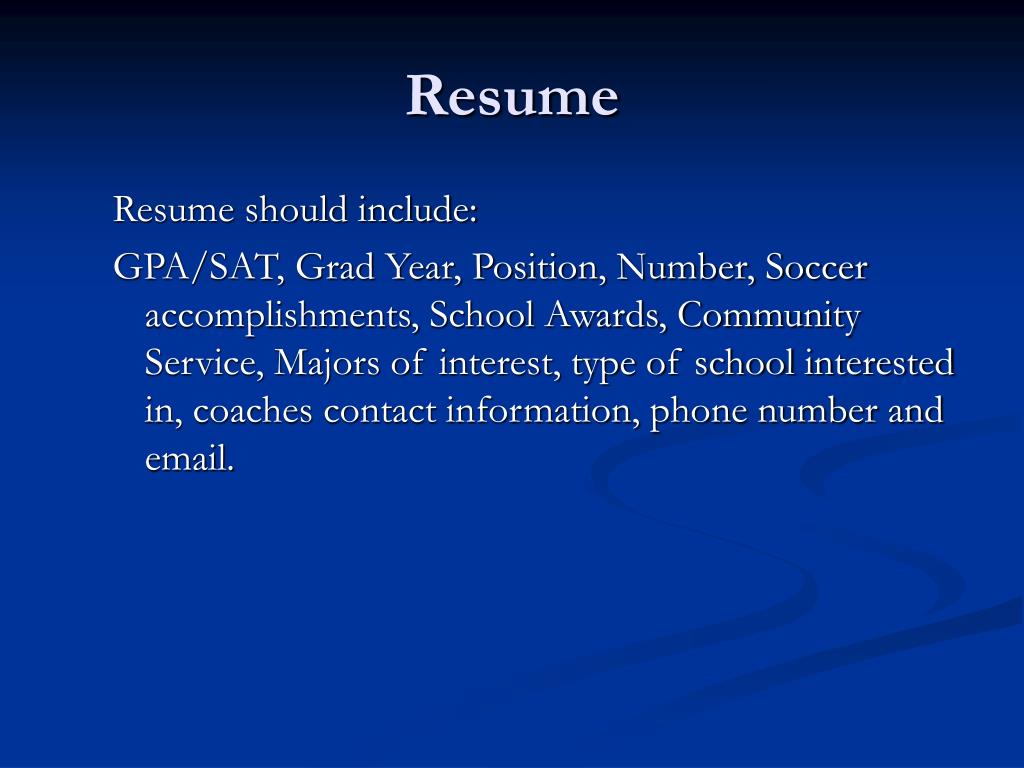 Resume

Resume should include:

GPA/SAT, Grad Year, Position, Number, Soccer accomplishments, School Awards, Community Service, Majors of interest, type of school interested in, coaches contact information, phone number and email.